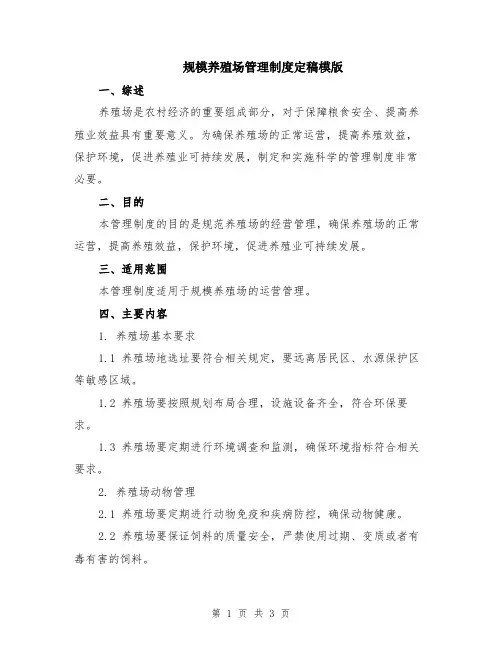 规模养殖场管理制度定稿模版

一、综述

养殖场是农村经济的重要组成部分，对于保障粮食安全、提高养殖业效益具有重要意义。为确保养殖场的正常运营，提高养殖效益，保护环境，促进养殖业可持续发展，制定和实施科学的管理制度非常必要。

二、目的

本管理制度的目的是规范养殖场的经营管理，确保养殖场的正常运营，提高养殖效益，保护环境，促进养殖业可持续发展。

三、适用范围

本管理制度适用于规模养殖场的运营管理。

四、主要内容

1. 养殖场基本要求

1.1 养殖场地选址要符合相关规定，要远离居民区、水源保护区等敏感区域。

1.2 养殖场要按照规划布局合理，设施设备齐全，符合环保要求。

1.3 养殖场要定期进行环境调查和监测，确保环境指标符合相关要求。

2. 养殖场动物管理

2.1 养殖场要定期进行动物免疫和疾病防控，确保动物健康。

2.2 养殖场要保证饲料的质量安全，严禁使用过期、变质或者有毒有害的饲料。

第 1 页 共 3 页